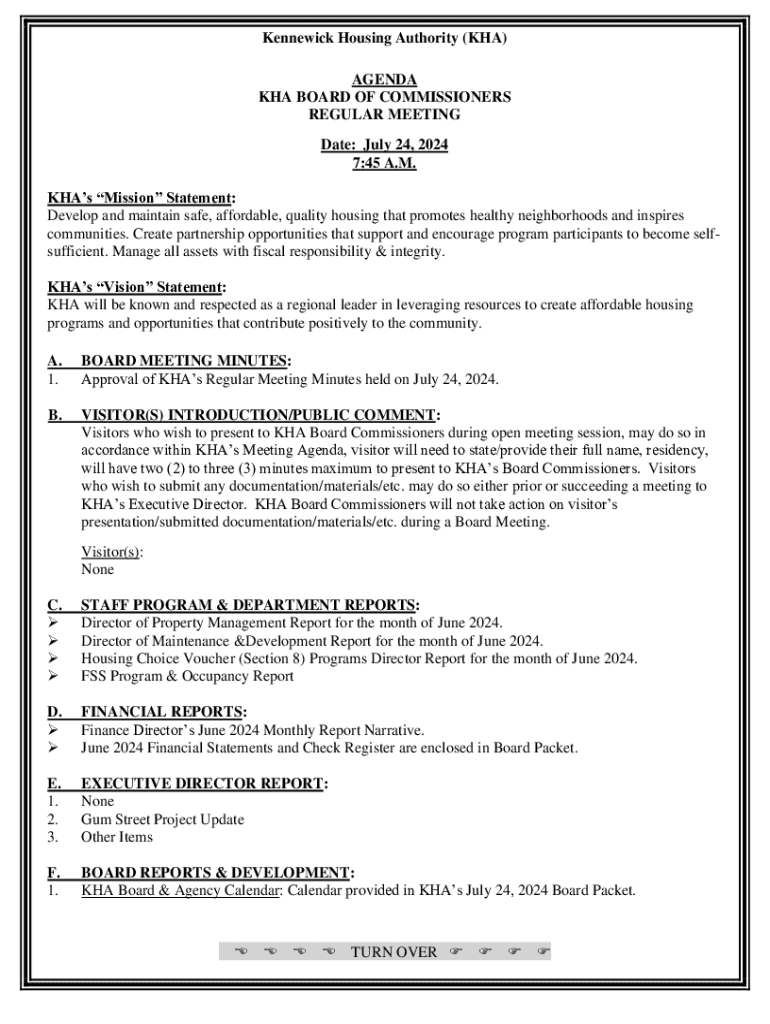 Kennewick Housing Authority (KHA)

AGENDA
KHA BOARD OF COMMISSIONERS
REGULAR MEETING

Date: July 24, 2024
7:45 A.M.

KHA's "Mission" Statement:
Develop and maintain safe, affordable, quality housing that promotes healthy neighborhoods and inspires communities. Create partnership opportunities that support and encourage program participants to become self-sufficient. Manage all assets with fiscal responsibility & integrity.

KHA's "Vision" Statement:
KHA will be known and respected as a regional leader in leveraging resources to create affordable housing programs and opportunities that contribute positively to the community.

A. BOARD MEETING MINUTES:
1. Approval of KHA's Regular Meeting Minutes held on July 24, 2024.

B. VISITOR(S) INTRODUCTION/PUBLIC COMMENT:
Visitors who wish to present to KHA Board Commissioners during open meeting session, may do so in accordance within KHA's Meeting Agenda, visitor will need to state/provide their full name, residency, will have two (2) to three (3) minutes maximum to present to KHA's Board Commissioners. Visitors who wish to submit any documentation/materials/etc. may do so either prior or succeeding a meeting to KHA's Executive Director. KHA Board Commissioners will not take action on visitor's presentation/submitted documentation/materials/etc. during a Board Meeting.

Visitor(s):
None

C. STAFF PROGRAM & DEPARTMENT REPORTS:
➢ Director of Property Management Report for the month of June 2024.
➢ Director of Maintenance &Development Report for the month of June 2024.
➢ Housing Choice Voucher (Section 8) Programs Director Report for the month of June 2024.
➢ FSS Program & Occupancy Report

D. FINANCIAL REPORTS:
➢ Finance Director's June 2024 Monthly Report Narrative.
➢ June 2024 Financial Statements and Check Register are enclosed in Board Packet.

E. EXECUTIVE DIRECTOR REPORT:
1. None
2. Gum Street Project Update
3. Other Items

F. BOARD REPORTS & DEVELOPMENT:
1. KHA Board & Agency Calendar: Calendar provided in KHA's July 24, 2024 Board Packet.

☜ ☜ ☜ ☜ TURN OVER ☞ ☞ ☞ ☞